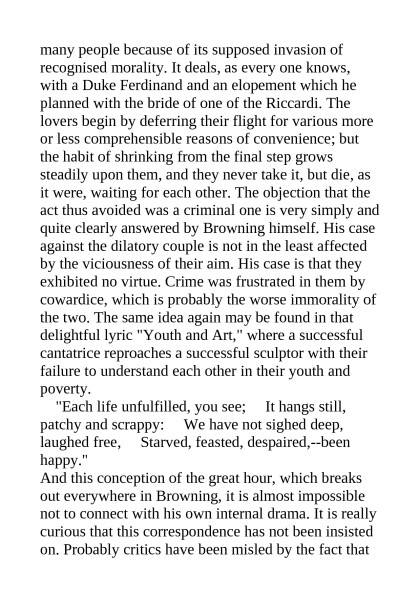 many people because of its supposed invasion of recognised morality. It deals, as every one knows, with a Duke Ferdinand and an elopement which he planned with the bride of one of the Riccardi. The lovers begin by deferring their flight for various more or less comprehensible reasons of convenience; but the habit of shrinking from the final step grows steadily upon them, and they never take it, but die, as it were, waiting for each other. The objection that the act thus avoided was a criminal one is very simply and quite clearly answered by Browning himself. His case against the dilatory couple is not in the least affected by the viciousness of their aim. His case is that they exhibited no virtue. Crime was frustrated in them by cowardice, which is probably the worse immorality of the two. The same idea again may be found in that delightful lyric "Youth and Art," where a successful cantatrice reproaches a successful sculptor with their failure to understand each other in their youth and poverty.

"Each life unfulfilled, you see;     It hangs still, patchy and scrappy:     We have not sighed deep, laughed free,     Starved, feasted, despaired,--been happy."

And this conception of the great hour, which breaks out everywhere in Browning, it is almost impossible not to connect with his own internal drama. It is really curious that this correspondence has not been insisted on. Probably critics have been misled by the fact that